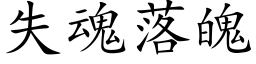 失魂落魄